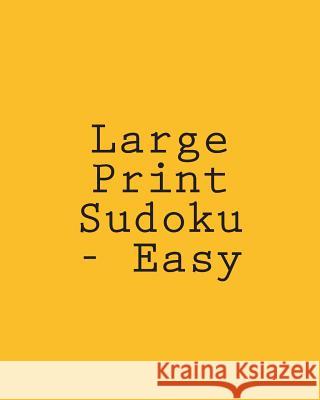 Large Print Sudoku - Easy

Kraina Książek